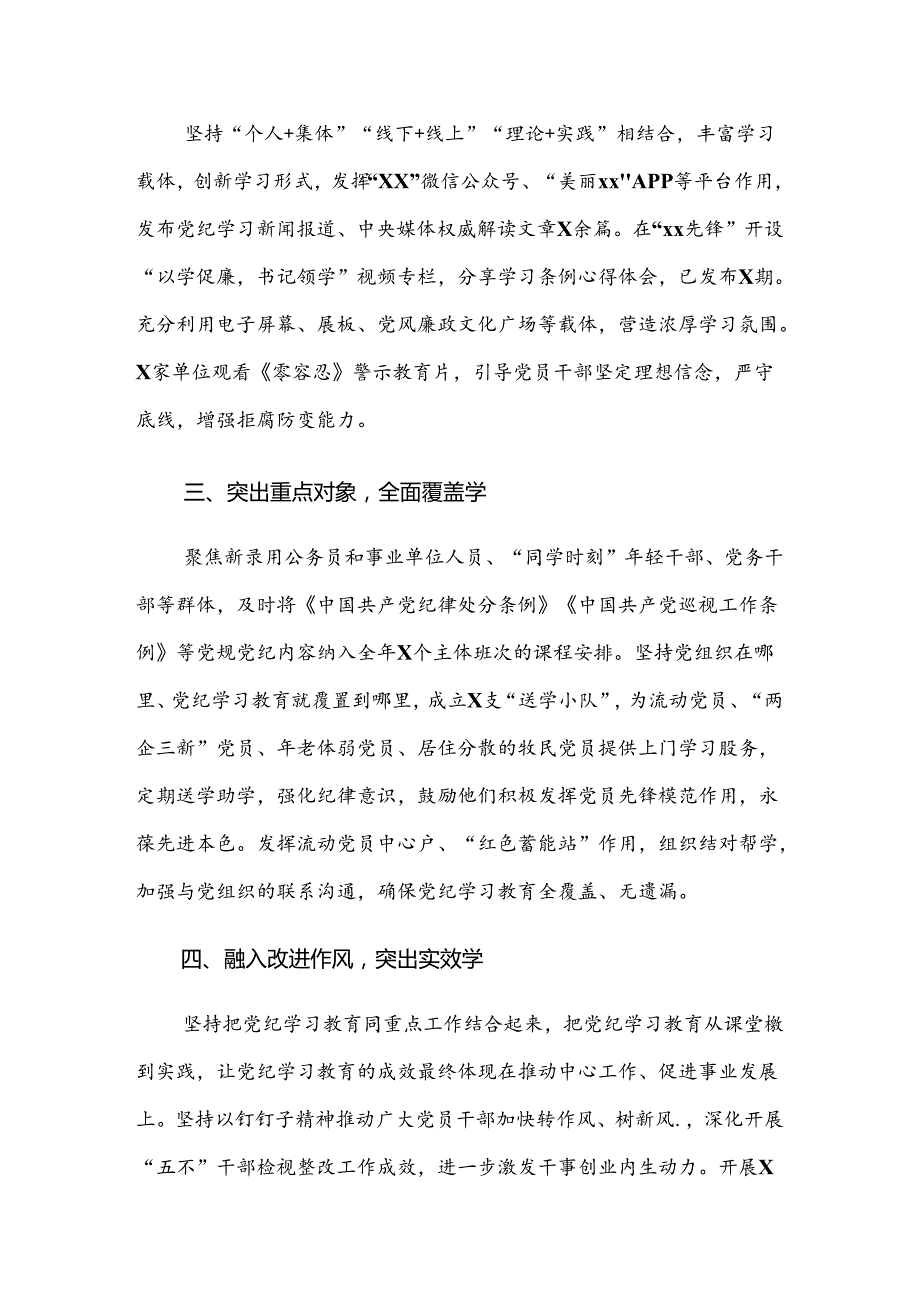 坚持“个人+集体”“线下+线上”“理论+实践”相结合，丰富学习载体，创新学习形式，发挥“XX”微信公众号、“美丽xx"APP等平台作用，发布党纪学习新闻报道、中央媒体权威解读文章X余篇。在“xx先锋”开设“以学促廉，书记领学”视频专栏，分享学习条例心得体会，已发布X期。充分利用电子屏幕、展板、党风廉政文化广场等载体，营造浓厚学习氛围。X家单位观看《零容忍》警示教育片，引导党员干部坚定理想信念，严守底线，增强拒腐防变能力。

三、突出重点对象，全面覆盖学

聚焦新录用公务员和事业单位人员、“同学时刻”年轻干部、党务干部等群体，及时将《中国共产党纪律处分条例》《中国共产党巡视工作条例》等党规党纪内容纳入全年X个主体班次的课程安排。坚持党组织在哪里、党纪学习教育就覆置到哪里，成立X支“送学小队”，为流动党员、“两企三新”党员、年老体弱党员、居住分散的牧民党员提供上门学习服务，定期送学助学，强化纪律意识，鼓励他们积极发挥党员先锋模范作用，永葆先进本色。发挥流动党员中心户、“红色蓄能站”作用，组织结对帮学，加强与党组织的联系沟通，确保党纪学习教育全覆盖、无遗漏。

四、融入改进作风，突出实效学

坚持把党纪学习教育同重点工作结合起来，把党纪学习教育从课堂橄到实践，让党纪学习教育的成效最终体现在推动中心工作、促进事业发展上。坚持以钉钉子精神推动广大党员干部加快转作风、树新风.，深化开展“五不”干部检视整改工作成效，进一步激发干事创业内生动力。开展X